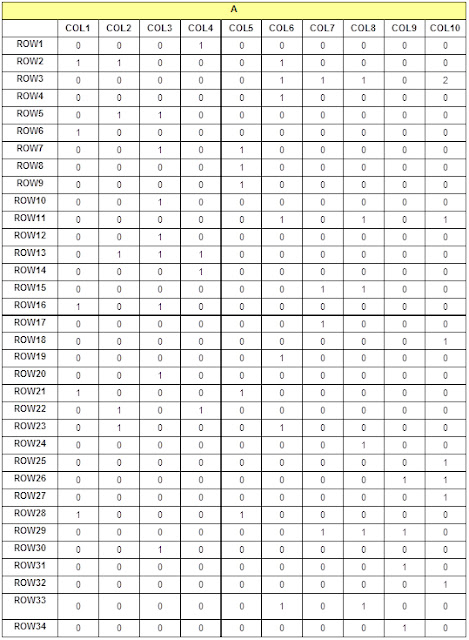 A

| | COL1 | COL2 | COL3 | COL4 | COL5 | COL6 | COL7 | COL8 | COL9 | COL10 |
|---|---|---|---|---|---|---|---|---|---|---|
| ROW1 | 0 | 0 | 0 | 1 | 0 | 0 | 0 | 0 | 0 | 0 |
| ROW2 | 1 | 1 | 0 | 0 | 0 | 1 | 0 | 0 | 0 | 0 |
| ROW3 | 0 | 0 | 0 | 0 | 0 | 1 | 1 | 1 | 0 | 2 |
| ROW4 | 0 | 0 | 0 | 0 | 0 | 1 | 0 | 0 | 0 | 0 |
| ROW5 | 0 | 1 | 1 | 0 | 0 | 0 | 0 | 0 | 0 | 0 |
| ROW6 | 1 | 0 | 0 | 0 | 0 | 0 | 0 | 0 | 0 | 0 |
| ROW7 | 0 | 0 | 1 | 0 | 1 | 0 | 0 | 0 | 0 | 0 |
| ROW8 | 0 | 0 | 0 | 0 | 1 | 0 | 0 | 0 | 0 | 0 |
| ROW9 | 0 | 0 | 0 | 0 | 1 | 0 | 0 | 0 | 0 | 0 |
| ROW10 | 0 | 0 | 1 | 0 | 0 | 0 | 0 | 0 | 0 | 0 |
| ROW11 | 0 | 0 | 0 | 0 | 0 | 1 | 0 | 1 | 0 | 1 |
| ROW12 | 0 | 0 | 1 | 0 | 0 | 0 | 0 | 0 | 0 | 0 |
| ROW13 | 0 | 1 | 1 | 1 | 0 | 0 | 0 | 0 | 0 | 0 |
| ROW14 | 0 | 0 | 0 | 1 | 0 | 0 | 0 | 0 | 0 | 0 |
| ROW15 | 0 | 0 | 0 | 0 | 0 | 0 | 1 | 1 | 0 | 0 |
| ROW16 | 1 | 0 | 1 | 0 | 0 | 0 | 0 | 0 | 0 | 0 |
| ROW17 | 0 | 0 | 0 | 0 | 0 | 0 | 1 | 0 | 0 | 0 |
| ROW18 | 0 | 0 | 0 | 0 | 0 | 0 | 0 | 0 | 0 | 1 |
| ROW19 | 0 | 0 | 0 | 0 | 0 | 1 | 0 | 0 | 0 | 0 |
| ROW20 | 0 | 0 | 1 | 0 | 0 | 0 | 0 | 0 | 0 | 0 |
| ROW21 | 1 | 0 | 0 | 0 | 1 | 0 | 0 | 0 | 0 | 0 |
| ROW22 | 0 | 1 | 0 | 1 | 0 | 0 | 0 | 0 | 0 | 0 |
| ROW23 | 0 | 1 | 0 | 0 | 0 | 1 | 0 | 0 | 0 | 0 |
| ROW24 | 0 | 0 | 0 | 0 | 0 | 0 | 0 | 1 | 0 | 0 |
| ROW25 | 0 | 0 | 0 | 0 | 0 | 0 | 0 | 0 | 0 | 1 |
| ROW26 | 0 | 0 | 0 | 0 | 0 | 0 | 0 | 0 | 1 | 1 |
| ROW27 | 0 | 0 | 0 | 0 | 0 | 0 | 0 | 0 | 0 | 1 |
| ROW28 | 1 | 0 | 0 | 0 | 1 | 0 | 0 | 0 | 0 | 0 |
| ROW29 | 0 | 0 | 0 | 0 | 0 | 0 | 1 | 1 | 1 | 0 |
| ROW30 | 0 | 0 | 1 | 0 | 0 | 0 | 0 | 0 | 0 | 0 |
| ROW31 | 0 | 0 | 0 | 0 | 0 | 0 | 0 | 0 | 1 | 0 |
| ROW32 | 0 | 0 | 0 | 0 | 0 | 0 | 0 | 0 | 0 | 1 |
| ROW33 | 0 | 0 | 0 | 0 | 0 | 1 | 0 | 1 | 0 | 0 |
| ROW34 | 0 | 0 | 0 | 0 | 0 | 0 | 0 | 0 | 1 | 0 |